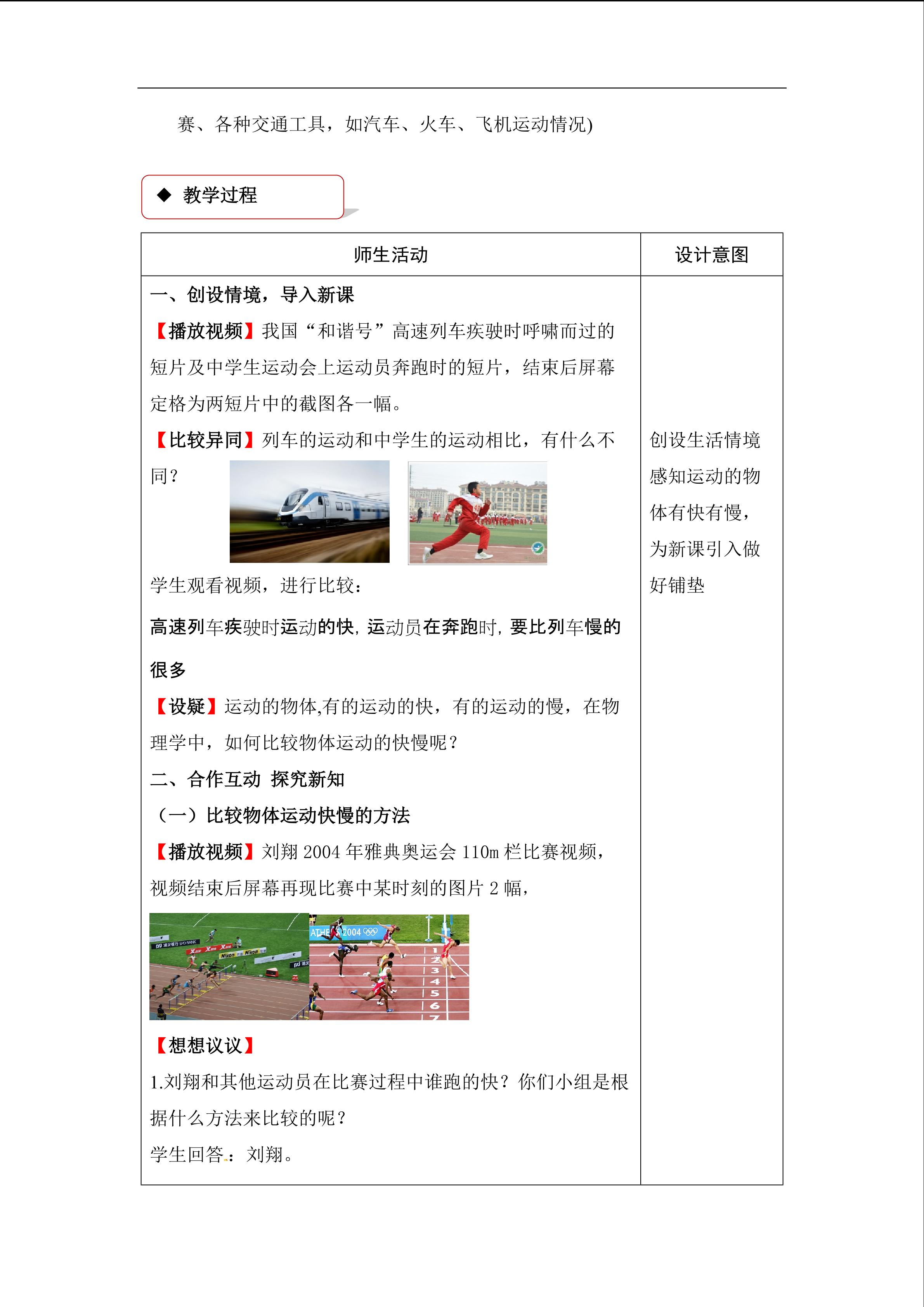 赛、各种交通工具，如汽车、火车、飞机运动情况)

◆ 教学过程

| 师生活动 | 设计意图 |
|---|---|
| 一、创设情境，导入新课<br>【播放视频】我国“和谐号”高速列车疾驶时呼啸而过的短片及中学生运动会上运动员奔跑时的短片，结束后屏幕定格为两短片中的截图各一幅。<br>【比较异同】列车的运动和中学生的运动相比，有什么不同？<br>学生观看视频，进行比较：<br>高速列车疾驶时运动的快，运动员在奔跑时，要比列车慢的很多<br>【设疑】运动的物体,有的运动的快，有的运动的慢，在物理学中，如何比较物体运动的快慢呢？<br>二、合作互动 探究新知<br>（一）比较物体运动快慢的方法<br>【播放视频】刘翔2004年雅典奥运会110m栏比赛视频，视频结束后屏幕再现比赛中某时刻的图片2幅，<br>【想想议议】<br>1.刘翔和其他运动员在比赛过程中谁跑的快？你们小组是根据什么方法来比较的呢？<br>学生回答：刘翔。 | 创设生活情境感知运动的物体有快有慢，为新课引入做好铺垫 |